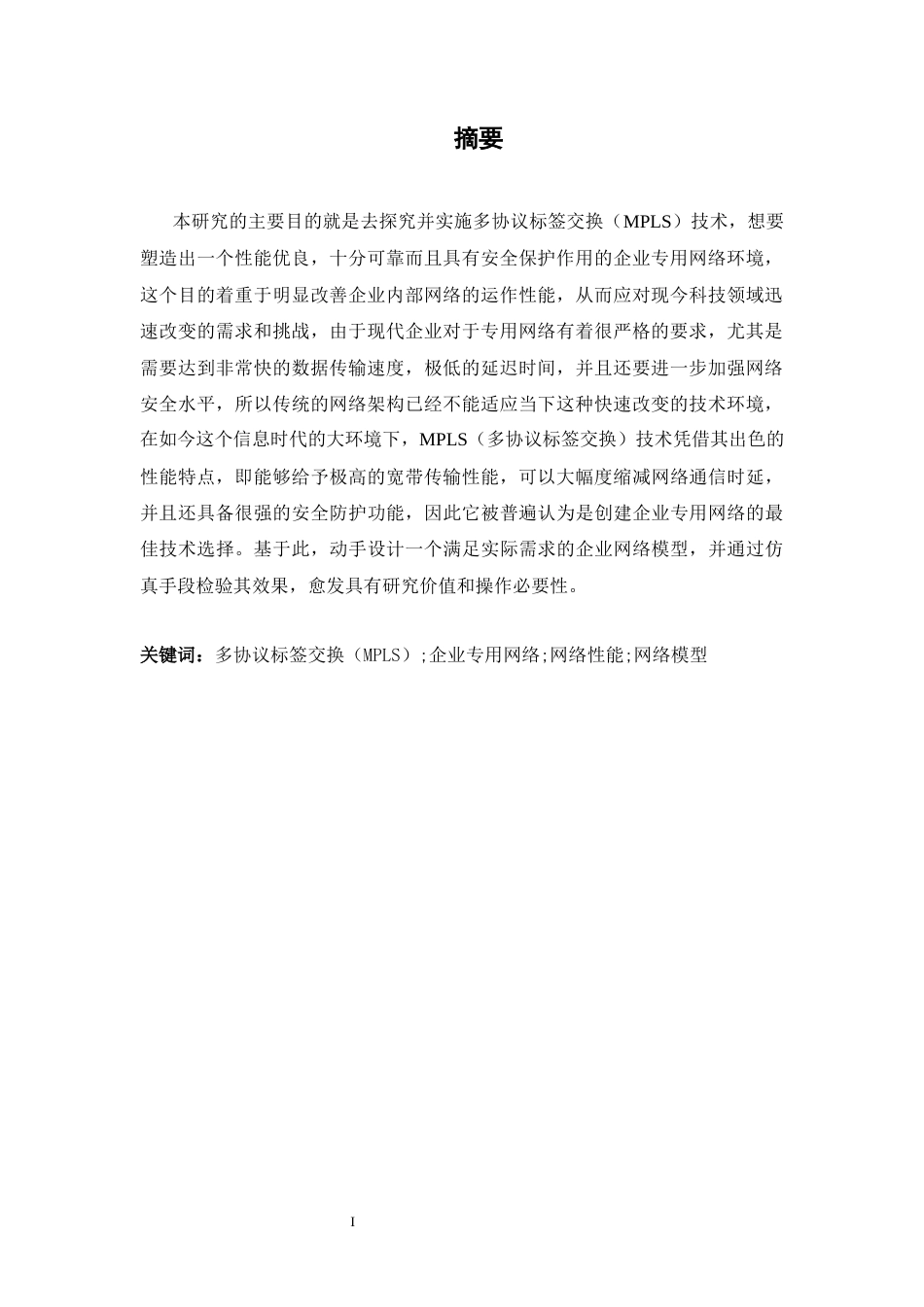 摘要

本研究的主要目的就是去探究并实施多协议标签交换（MPLS）技术，想要塑造出一个性能优良，十分可靠而且具有安全保护作用的企业专用网络环境，这个目的着重于明显改善企业内部网络的运作性能，从而应对现今科技领域迅速改变的需求和挑战，由于现代企业对于专用网络有着很严格的要求，尤其是需要达到非常快的数据传输速度，极低的延迟时间，并且还要进一步加强网络安全水平，所以传统的网络架构已经不能适应当下这种快速改变的技术环境，在如今这个信息时代的大环境下，MPLS（多协议标签交换）技术凭借其出色的性能特点，即能够给予极高的宽带传输性能，可以大幅度缩减网络通信时延，并且还具备很强的安全防护功能，因此它被普遍认为是创建企业专用网络的最佳技术选择。基于此，动手设计一个满足实际需求的企业网络模型，并通过仿真手段检验其效果，愈发具有研究价值和操作必要性。

关键词：多协议标签交换（MPLS）;企业专用网络;网络性能;网络模型

I